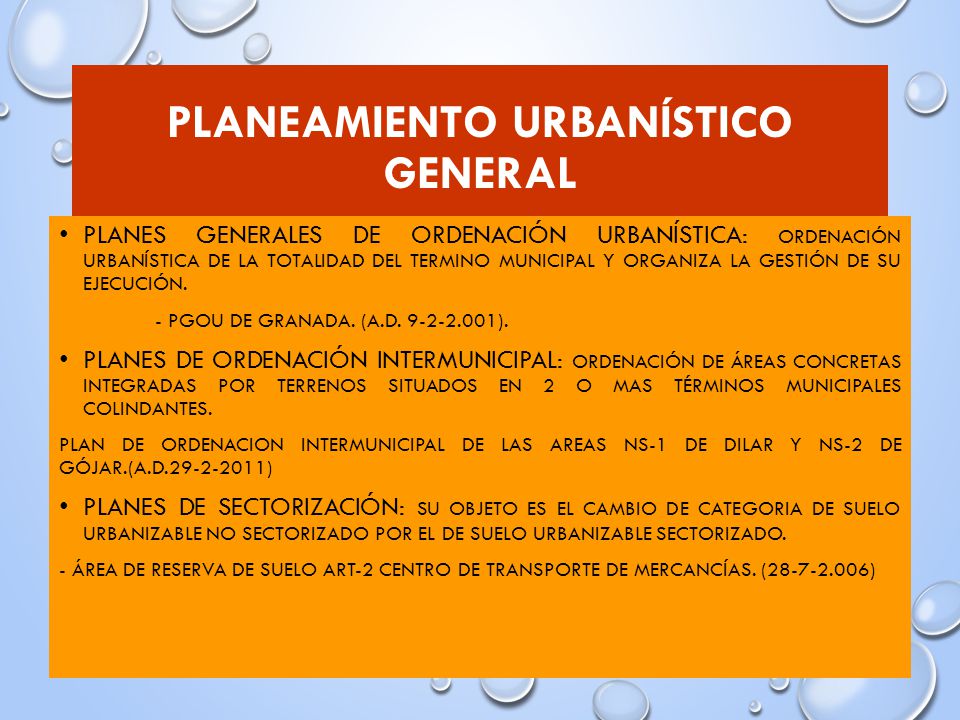 PLANEAMIENTO URBANÍSTICO GENERAL

• PLANES GENERALES DE ORDENACIÓN URBANÍSTICA: ORDENACIÓN URBANÍSTICA DE LA TOTALIDAD DEL TERMINO MUNICIPAL Y ORGANIZA LA GESTIÓN DE SU EJECUCIÓN.

- PGOU DE GRANADA. (A.D. 9-2-2.001).

• PLANES DE ORDENACIÓN INTERMUNICIPAL: ORDENACIÓN DE ÁREAS CONCRETAS INTEGRADAS POR TERRENOS SITUADOS EN 2 O MAS TÉRMINOS MUNICIPALES COLINDANTES.

PLAN DE ORDENACION INTERMUNICIPAL DE LAS AREAS NS-1 DE DILAR Y NS-2 DE GÓJAR.(A.D.29-2-2011)

• PLANES DE SECTORIZACIÓN: SU OBJETO ES EL CAMBIO DE CATEGORIA DE SUELO URBANIZABLE NO SECTORIZADO POR EL DE SUELO URBANIZABLE SECTORIZADO.

- ÁREA DE RESERVA DE SUELO ART-2 CENTRO DE TRANSPORTE DE MERCANCÍAS. (28-7-2.006)